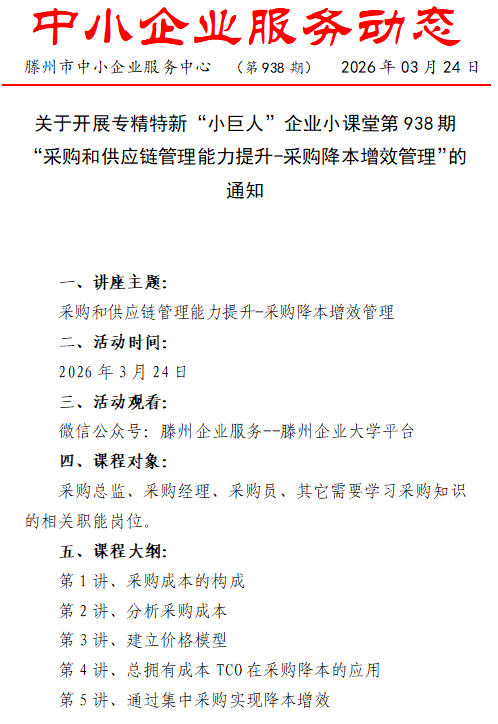 中小企业服务动态

滕州市中小企业服务中心　（第938期）　2026年03月24日

关于开展专精特新“小巨人”企业小课堂第938期“采购和供应链管理能力提升-采购降本增效管理”的通知

一、讲座主题:

采购和供应链管理能力提升-采购降本增效管理

二、活动时间:

2026年3月24日

三、活动观看:

微信公众号: 滕州企业服务--滕州企业大学平台

四、课程对象:

采购总监、采购经理、采购员、其它需要学习采购知识的相关职能岗位。

五、课程大纲:

第1讲、采购成本的构成

第2讲、分析采购成本

第3讲、建立价格模型

第4讲、总拥有成本TCO在采购降本的应用

第5讲、通过集中采购实现降本增效